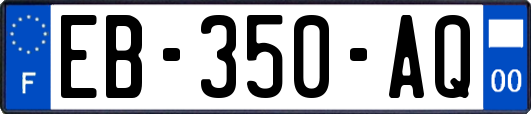 F
EB-350-AQ
00